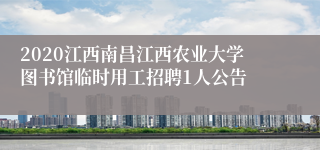 2020江西南昌江西农业大学图书馆临时用工招聘1人公告